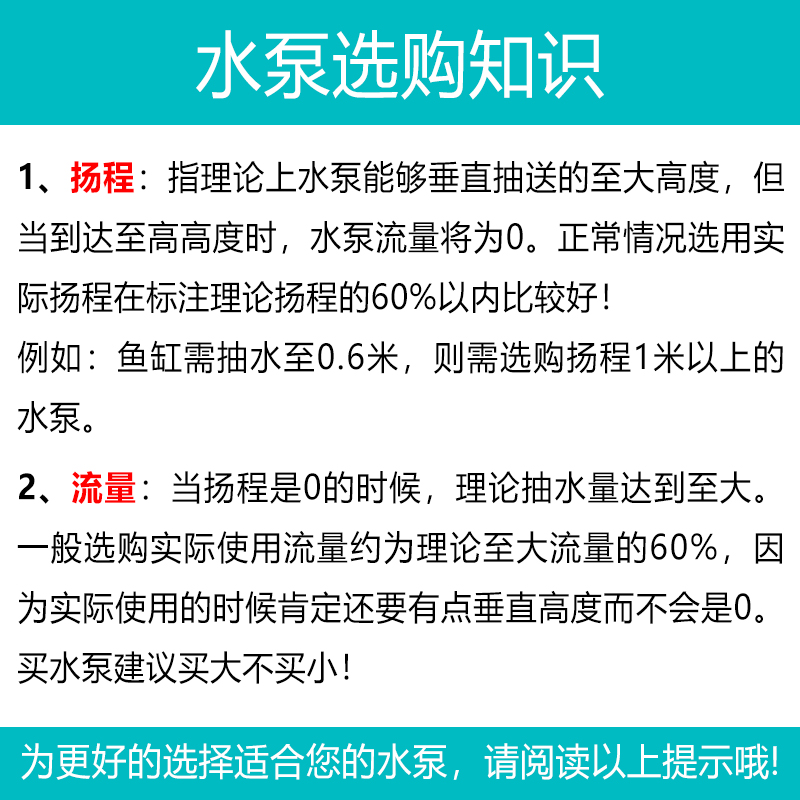 水泵选购知识

1、扬程：指理论上水泵能够垂直抽送的至大高度，但当到达至高高度时，水泵流量将为0。正常情况选用实际扬程在标注理论扬程的60%以内比较好！
例如：鱼缸需抽水至0.6米，则需选购扬程1米以上的水泵。

2、流量：当扬程是0的时候，理论抽水量达到至大。一般选购实际使用流量约为理论至大流量的60%，因为实际使用的时候肯定还要有点垂直高度而不会是0。买水泵建议买大不买小！

为更好的选择适合您的水泵，请阅读以上提示哦!